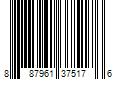 8 87961 37517 6